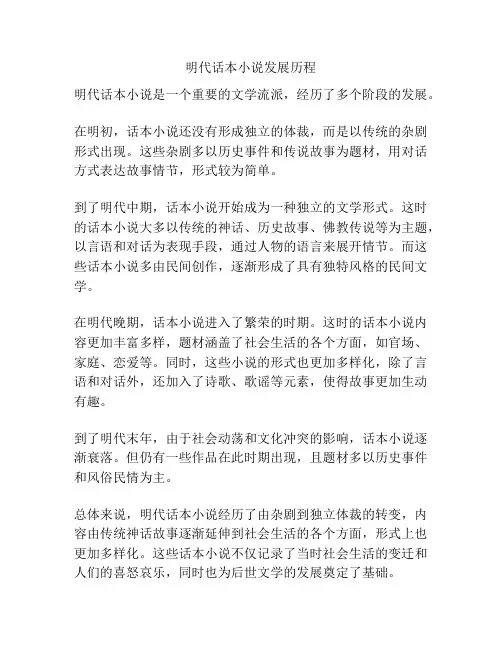 明代话本小说发展历程

明代话本小说是一个重要的文学流派，经历了多个阶段的发展。

在明初，话本小说还没有形成独立的体裁，而是以传统的杂剧形式出现。这些杂剧多以历史事件和传说故事为题材，用对话方式表达故事情节，形式较为简单。

到了明代中期，话本小说开始成为一种独立的文学形式。这时的话本小说大多以传统的神话、历史故事、佛教传说等为主题，以言语和对话为表现手段，通过人物的语言来展开情节。而这些话本小说多由民间创作，逐渐形成了具有独特风格的民间文学。

在明代晚期，话本小说进入了繁荣的时期。这时的话本小说内容更加丰富多样，题材涵盖了社会生活的各个方面，如官场、家庭、恋爱等。同时，这些小说的形式也更加多样化，除了言语和对话外，还加入了诗歌、歌谣等元素，使得故事更加生动有趣。

到了明代末年，由于社会动荡和文化冲突的影响，话本小说逐渐衰落。但仍有一些作品在此时期出现，且题材多以历史事件和风俗民情为主。

总体来说，明代话本小说经历了由杂剧到独立体裁的转变，内容由传统神话故事逐渐延伸到社会生活的各个方面，形式上也更加多样化。这些话本小说不仅记录了当时社会生活的变迁和人们的喜怒哀乐，同时也为后世文学的发展奠定了基础。